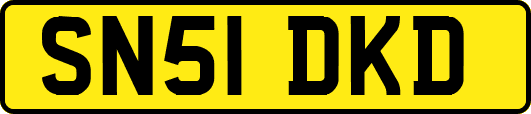 SN51 DKD